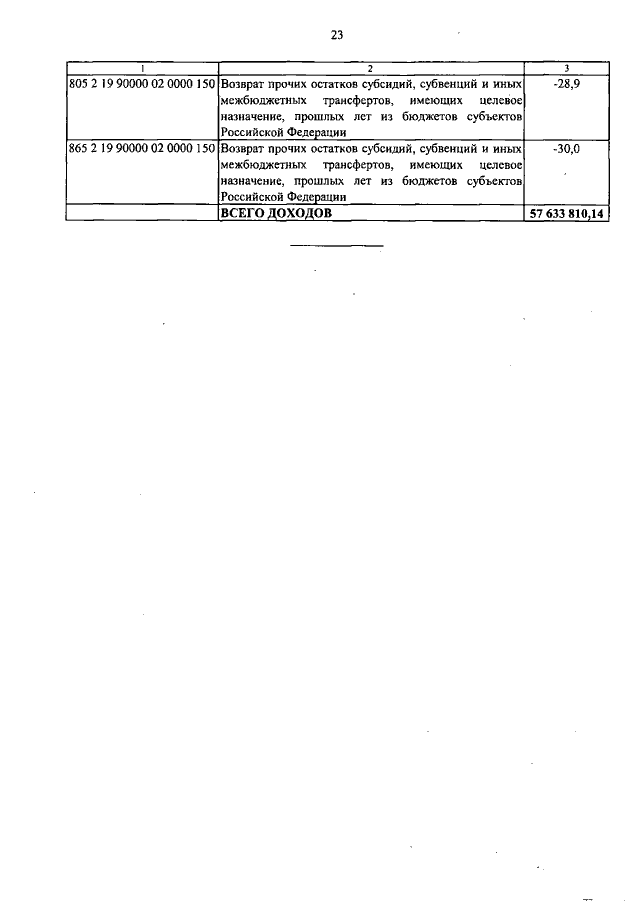 23

| 1 | 2 | 3 |
|---|---|---|
| 805 2 19 90000 02 0000 150 | Возврат прочих остатков субсидий, субвенций и иных межбюджетных трансфертов, имеющих целевое назначение, прошлых лет из бюджетов субъектов Российской Федерации | -28,9 |
| 865 2 19 90000 02 0000 150 | Возврат прочих остатков субсидий, субвенций и иных межбюджетных трансфертов, имеющих целевое назначение, прошлых лет из бюджетов субъектов Российской Федерации | -30,0 |
|  | ВСЕГО ДОХОДОВ | 57 633 810,14 |